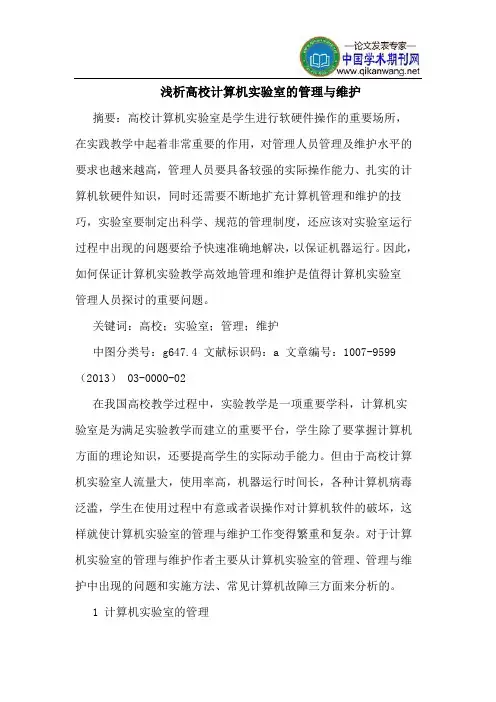 —论文发表专家—
中国学术期刊网
www.qikanwang.net

浅析高校计算机实验室的管理与维护

摘要：高校计算机实验室是学生进行软硬件操作的重要场所，在实践教学中起着非常重要的作用，对管理人员管理及维护水平的要求也越来越高，管理人员要具备较强的实际操作能力、扎实的计算机软硬件知识，同时还需要不断地扩充计算机管理和维护的技巧，实验室要制定出科学、规范的管理制度，还应该对实验室运行过程中出现的问题要给予快速准确地解决，以保证机器运行。因此，如何保证计算机实验教学高效地管理和维护是值得计算机实验室管理人员探讨的重要问题。

关键词：高校；实验室；管理；维护

中图分类号：g647.4 文献标识码：a 文章编号：1007-9599（2013） 03-0000-02

在我国高校教学过程中，实验教学是一项重要学科，计算机实验室是为满足实验教学而建立的重要平台，学生除了要掌握计算机方面的理论知识，还要提高学生的实际动手能力。但由于高校计算机实验室人流量大，使用率高，机器运行时间长，各种计算机病毒泛滥，学生在使用过程中有意或者误操作对计算机软件的破坏，这样就使计算机实验室的管理与维护工作变得繁重和复杂。对于计算机实验室的管理与维护作者主要从计算机实验室的管理、管理与维护中出现的问题和实施方法、常见计算机故障三方面来分析的。

1 计算机实验室的管理